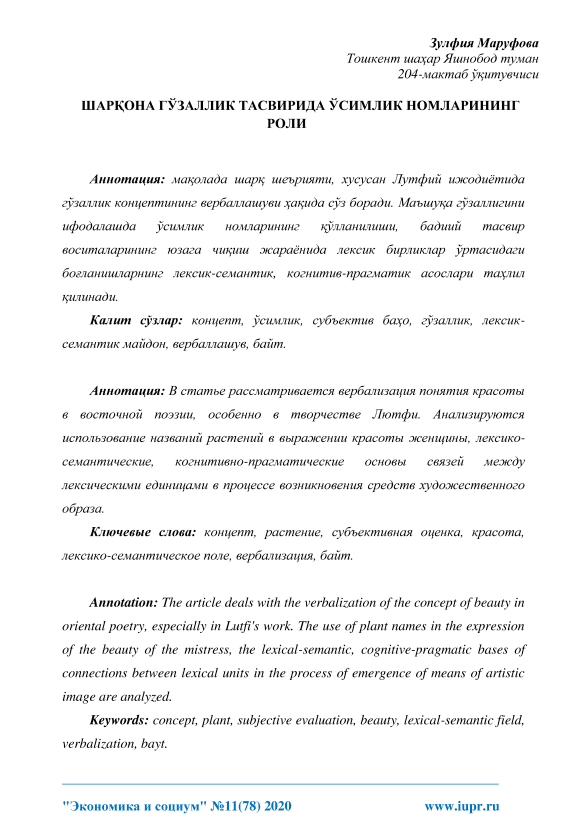 Зулфия Маруфова
Тошкент шаҳар Яшнобод туман
204-мактаб ўқитувчиси

ШАРҚОНА ГЎЗАЛЛИК ТАСВИРИДА ЎСИМЛИК НОМЛАРИНИНГ РОЛИ

Аннотация: мақолада шарқ шеърияти, хусусан Лутфий ижодиётида гўзаллик концептининг вербаллашуви ҳақида сўз боради. Маъшуқа гўзаллигини ифодалашда ўсимлик номларининг қўлланилиши, бадиий тасвир воситаларининг юзага чиқиш жараёнида лексик бирликлар ўртасидаги богланишларнинг лексик-семантик, когнитив-прагматик асослари таҳлил қилинади.

Калит сўзлар: концепт, ўсимлик, субъектив баҳо, гўзаллик, лексик-семантик майдон, вербаллашув, байт.

Аннотация: В статье рассматривается вербализация понятия красоты в восточной поэзии, особенно в творчестве Лютфи. Анализируются использование названий растений в выражении красоты женщины, лексико-семантические, когнитивно-прагматические основы связей между лексическими единицами в процессе возникновения средств художественного образа.

Ключевые слова: концепт, растение, субъективная оценка, красота, лексико-семантическое поле, вербализация, байт.

Annotation: The article deals with the verbalization of the concept of beauty in oriental poetry, especially in Lutfi's work. The use of plant names in the expression of the beauty of the mistress, the lexical-semantic, cognitive-pragmatic bases of connections between lexical units in the process of emergence of means of artistic image are analyzed.

Keywords: concept, plant, subjective evaluation, beauty, lexical-semantic field, verbalization, bayt.

"Экономика и социум" №11(78) 2020 www.iupr.ru